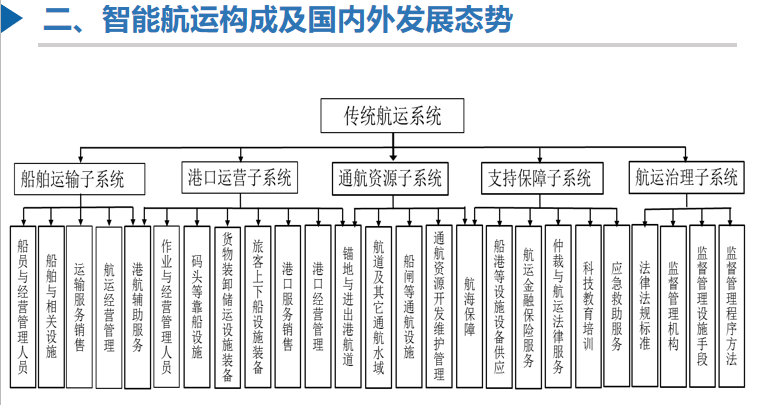 二、智能航运构成及国内外发展态势

传统航运系统

船舶运输子系统

港口运营子系统

通航资源子系统

支持保障子系统

航运治理子系统

船员与经营管理人员

船舶与相关设施

运输服务销售

航运经营管理

港航辅助服务

作业与经营管理人员

码头等靠船设施

货物装卸储运设施装备

旅客上下船设施装备

港口服务销售

港口经营管理

锚地与进出港航道

航道及其它通航水域

船闸等通航设施

通航资源开发维护管理

航海保障

船港等设施设备供应

航运金融保险服务

仲裁与航运法律服务

科技教育培训

应急救助服务

法律法规标准

监督管理机构

监督管理设施手段

监督管理程序方法